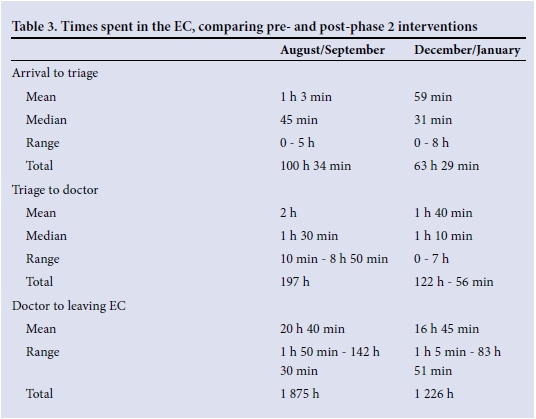 Table 3. Times spent in the EC, comparing pre- and post-phase 2 interventions

| | August/September | December/January |
|---|---|---|
| Arrival to triage | | |
| Mean | 1 h 3 min | 59 min |
| Median | 45 min | 31 min |
| Range | 0 - 5 h | 0 - 8 h |
| Total | 100 h 34 min | 63 h 29 min |
| Triage to doctor | | |
| Mean | 2 h | 1 h 40 min |
| Median | 1 h 30 min | 1 h 10 min |
| Range | 10 min - 8 h 50 min | 0 - 7 h |
| Total | 197 h | 122 h - 56 min |
| Doctor to leaving EC | | |
| Mean | 20 h 40 min | 16 h 45 min |
| Range | 1 h 50 min - 142 h 30 min | 1 h 5 min - 83 h 51 min |
| Total | 1 875 h | 1 226 h |